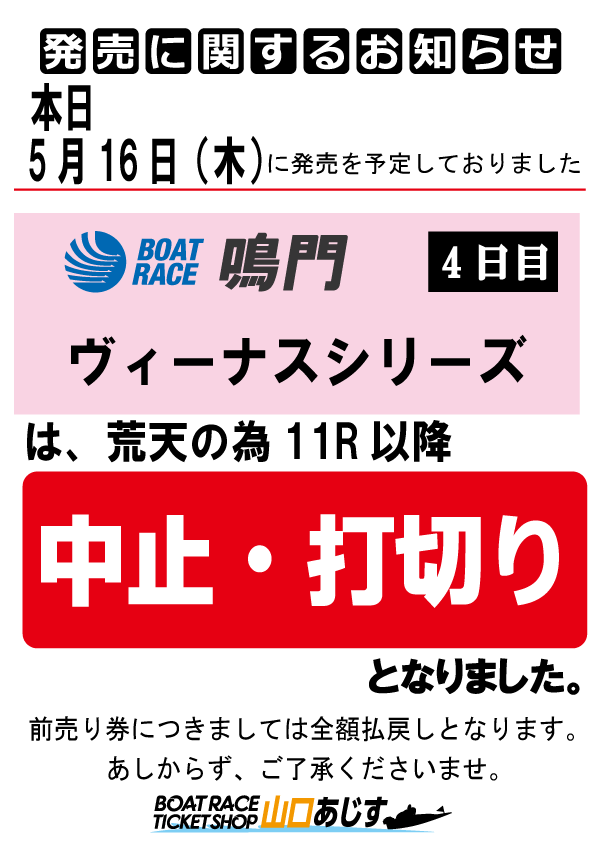 発売に関するお知らせ

本日
5月16日（木）に発売を予定しておりました

BOAT RACE 鳴門 4日目

ヴィーナスシリーズ

は、荒天の為 11R 以降

中止・打切り

となりました。

前売り券につきましては全額払戻しとなります。
あしからず、ご了承くださいませ。

BOAT RACE TICKET SHOP 山口あじす